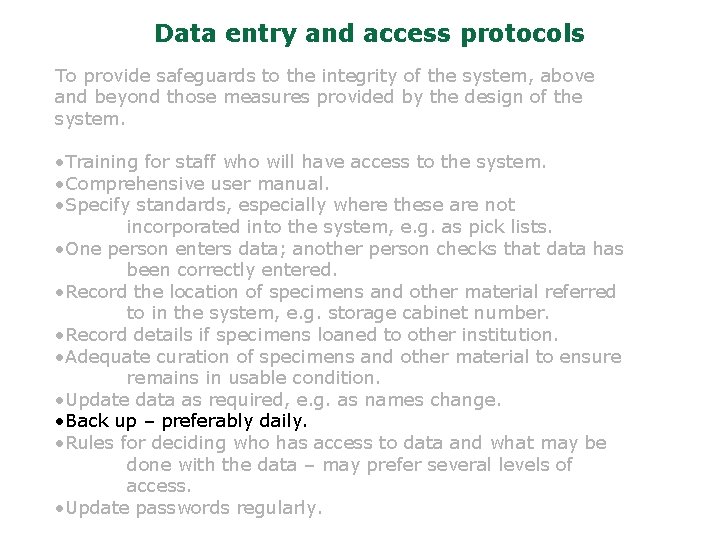 Data entry and access protocols

To provide safeguards to the integrity of the system, above and beyond those measures provided by the design of the system.

•Training for staff who will have access to the system.
•Comprehensive user manual.
•Specify standards, especially where these are not incorporated into the system, e.g. as pick lists.
•One person enters data; another person checks that data has been correctly entered.
•Record the location of specimens and other material referred to in the system, e.g. storage cabinet number.
•Record details if specimens loaned to other institution.
•Adequate curation of specimens and other material to ensure remains in usable condition.
•Update data as required, e.g. as names change.
•Back up – preferably daily.
•Rules for deciding who has access to data and what may be done with the data – may prefer several levels of access.
•Update passwords regularly.